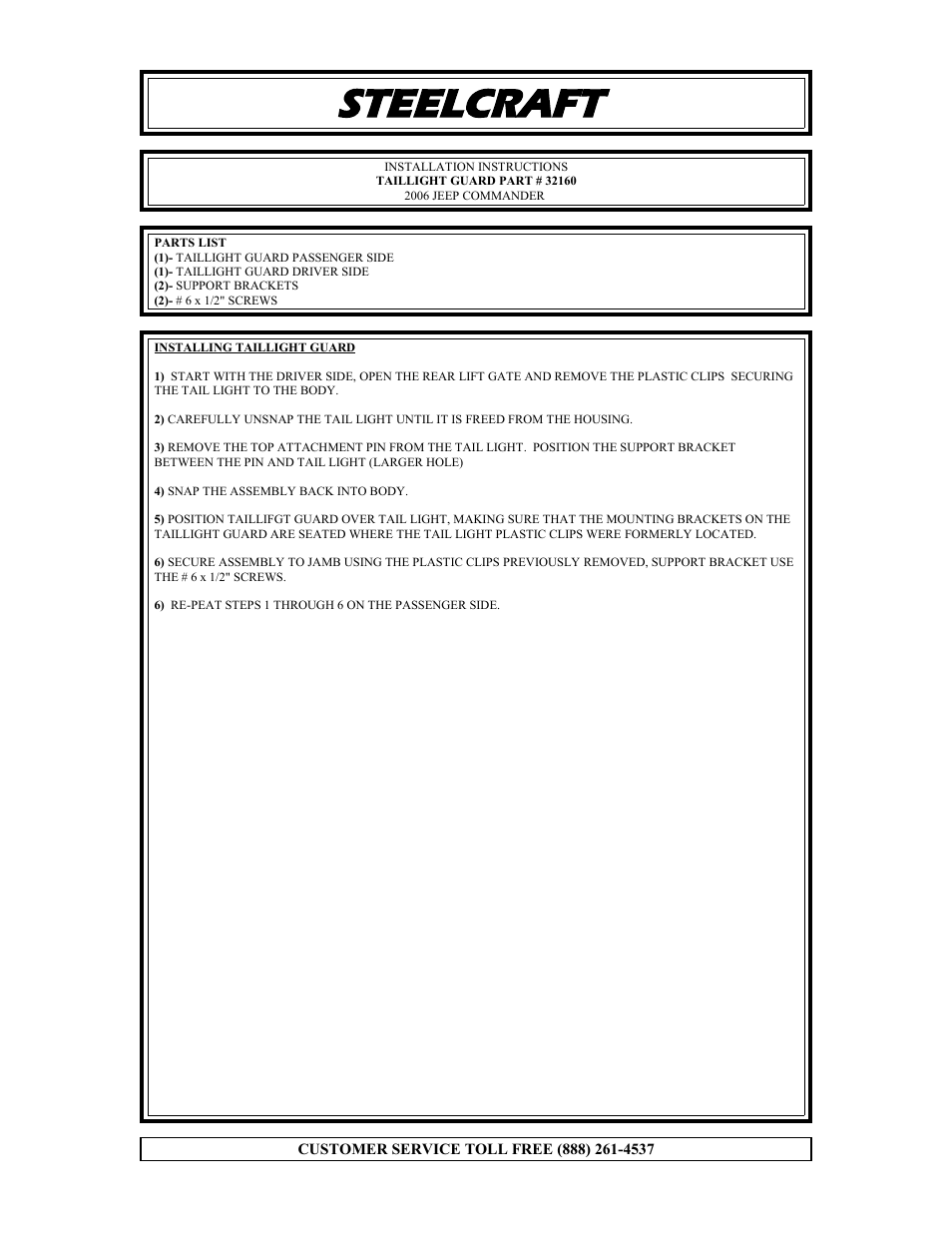 STEELCRAFT

INSTALLATION INSTRUCTIONS
TAILLIGHT GUARD PART # 32160
2006 JEEP COMMANDER

PARTS LIST
(1)- TAILLIGHT GUARD PASSENGER SIDE
(1)- TAILLIGHT GUARD DRIVER SIDE
(2)- SUPPORT BRACKETS
(2)- # 6 x 1/2" SCREWS

INSTALLING TAILLIGHT GUARD

1) START WITH THE DRIVER SIDE, OPEN THE REAR LIFT GATE AND REMOVE THE PLASTIC CLIPS SECURING THE TAIL LIGHT TO THE BODY.

2) CAREFULLY UNSNAP THE TAIL LIGHT UNTIL IT IS FREED FROM THE HOUSING.

3) REMOVE THE TOP ATTACHMENT PIN FROM THE TAIL LIGHT. POSITION THE SUPPORT BRACKET BETWEEN THE PIN AND TAIL LIGHT (LARGER HOLE)

4) SNAP THE ASSEMBLY BACK INTO BODY.

5) POSITION TAILLIFGT GUARD OVER TAIL LIGHT, MAKING SURE THAT THE MOUNTING BRACKETS ON THE TAILLIGHT GUARD ARE SEATED WHERE THE TAIL LIGHT PLASTIC CLIPS WERE FORMERLY LOCATED.

6) SECURE ASSEMBLY TO JAMB USING THE PLASTIC CLIPS PREVIOUSLY REMOVED, SUPPORT BRACKET USE THE # 6 x 1/2" SCREWS.

6) RE-PEAT STEPS 1 THROUGH 6 ON THE PASSENGER SIDE.

CUSTOMER SERVICE TOLL FREE (888) 261-4537